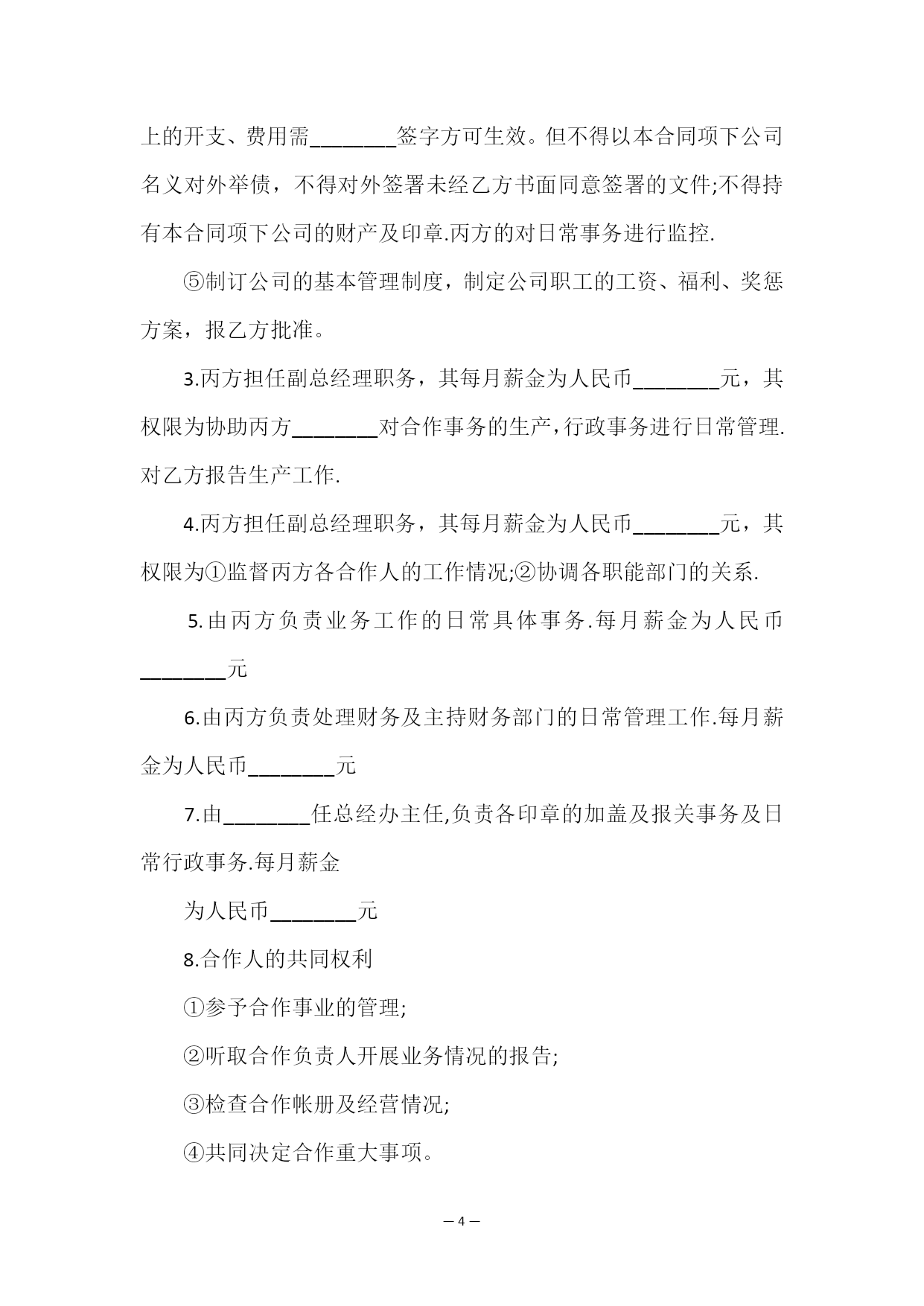 上的开支、费用需________签字方可生效。但不得以本合同项下公司名义对外举债，不得对外签署未经乙方书面同意签署的文件;不得持有本合同项下公司的财产及印章.丙方的对日常事务进行监控.

⑤制订公司的基本管理制度，制定公司职工的工资、福利、奖惩方案，报乙方批准。

3.丙方担任副总经理职务，其每月薪金为人民币________元，其权限为协助丙方________对合作事务的生产，行政事务进行日常管理.对乙方报告生产工作.

4.丙方担任副总经理职务，其每月薪金为人民币________元，其权限为①监督丙方各合作人的工作情况;②协调各职能部门的关系.

5.由丙方负责业务工作的日常具体事务.每月薪金为人民币________元

6.由丙方负责处理财务及主持财务部门的日常管理工作.每月薪金为人民币________元

7.由________任总经办主任,负责各印章的加盖及报关事务及日常行政事务.每月薪金

为人民币________元

8.合作人的共同权利

①参予合作事业的管理;

②听取合作负责人开展业务情况的报告;

③检查合作帐册及经营情况;

④共同决定合作重大事项。

— 4 —